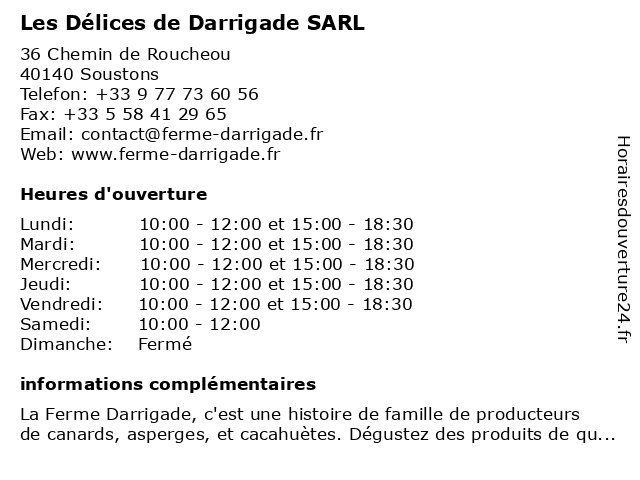 Les Délices de Darrigade SARL

36 Chemin de Roucheou
40140 Soustons
Telefon: +33 9 77 73 60 56
Fax: +33 5 58 41 29 65
Email: contact@ferme-darrigade.fr
Web: www.ferme-darrigade.fr

Heures d'ouverture

| | |
|---|---|
| Lundi: | 10:00 - 12:00 et 15:00 - 18:30 |
| Mardi: | 10:00 - 12:00 et 15:00 - 18:30 |
| Mercredi: | 10:00 - 12:00 et 15:00 - 18:30 |
| Jeudi: | 10:00 - 12:00 et 15:00 - 18:30 |
| Vendredi: | 10:00 - 12:00 et 15:00 - 18:30 |
| Samedi: | 10:00 - 12:00 |
| Dimanche: | Fermé |

informations complémentaires

La Ferme Darrigade, c'est une histoire de famille de producteurs de canards, asperges, et cacahuètes. Dégustez des produits de qu...

Horairesdouverture24.fr